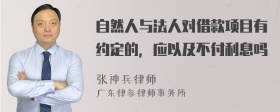 自然人与法人对借款项目有约定的，应以及不付利息吗

张神兵律师

广东律参律师事务所